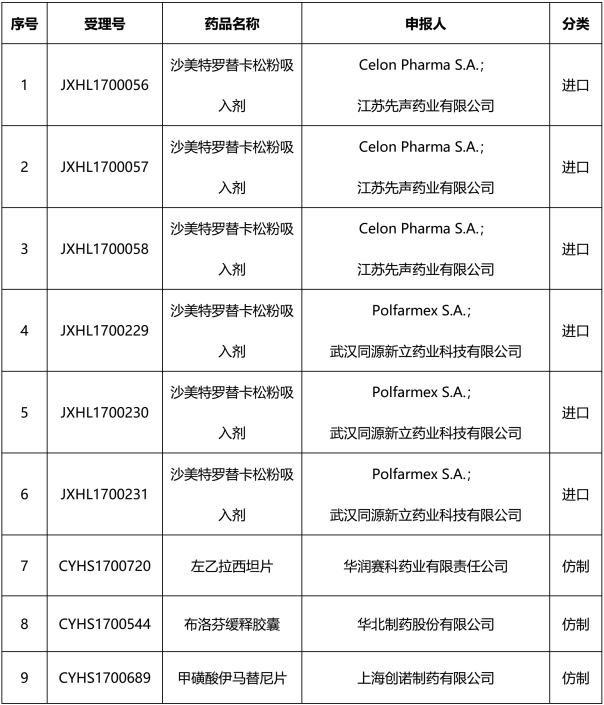 | 序号 | 受理号 | 药品名称 | 申报人 | 分类 |
|---|---|---|---|---|
| 1 | JXHL1700056 | 沙美特罗替卡松粉吸入剂 | Celon Pharma S.A.; 江苏先声药业有限公司 | 进口 |
| 2 | JXHL1700057 | 沙美特罗替卡松粉吸入剂 | Celon Pharma S.A.; 江苏先声药业有限公司 | 进口 |
| 3 | JXHL1700058 | 沙美特罗替卡松粉吸入剂 | Celon Pharma S.A.; 江苏先声药业有限公司 | 进口 |
| 4 | JXHL1700229 | 沙美特罗替卡松粉吸入剂 | Polfarmex S.A.; 武汉同源新立药业科技有限公司 | 进口 |
| 5 | JXHL1700230 | 沙美特罗替卡松粉吸入剂 | Polfarmex S.A.; 武汉同源新立药业科技有限公司 | 进口 |
| 6 | JXHL1700231 | 沙美特罗替卡松粉吸入剂 | Polfarmex S.A.; 武汉同源新立药业科技有限公司 | 进口 |
| 7 | CYHS1700720 | 左乙拉西坦片 | 华润赛科药业有限责任公司 | 仿制 |
| 8 | CYHS1700544 | 布洛芬缓释胶囊 | 华北制药股份有限公司 | 仿制 |
| 9 | CYHS1700689 | 甲磺酸伊马替尼片 | 上海创诺制药有限公司 | 仿制 |